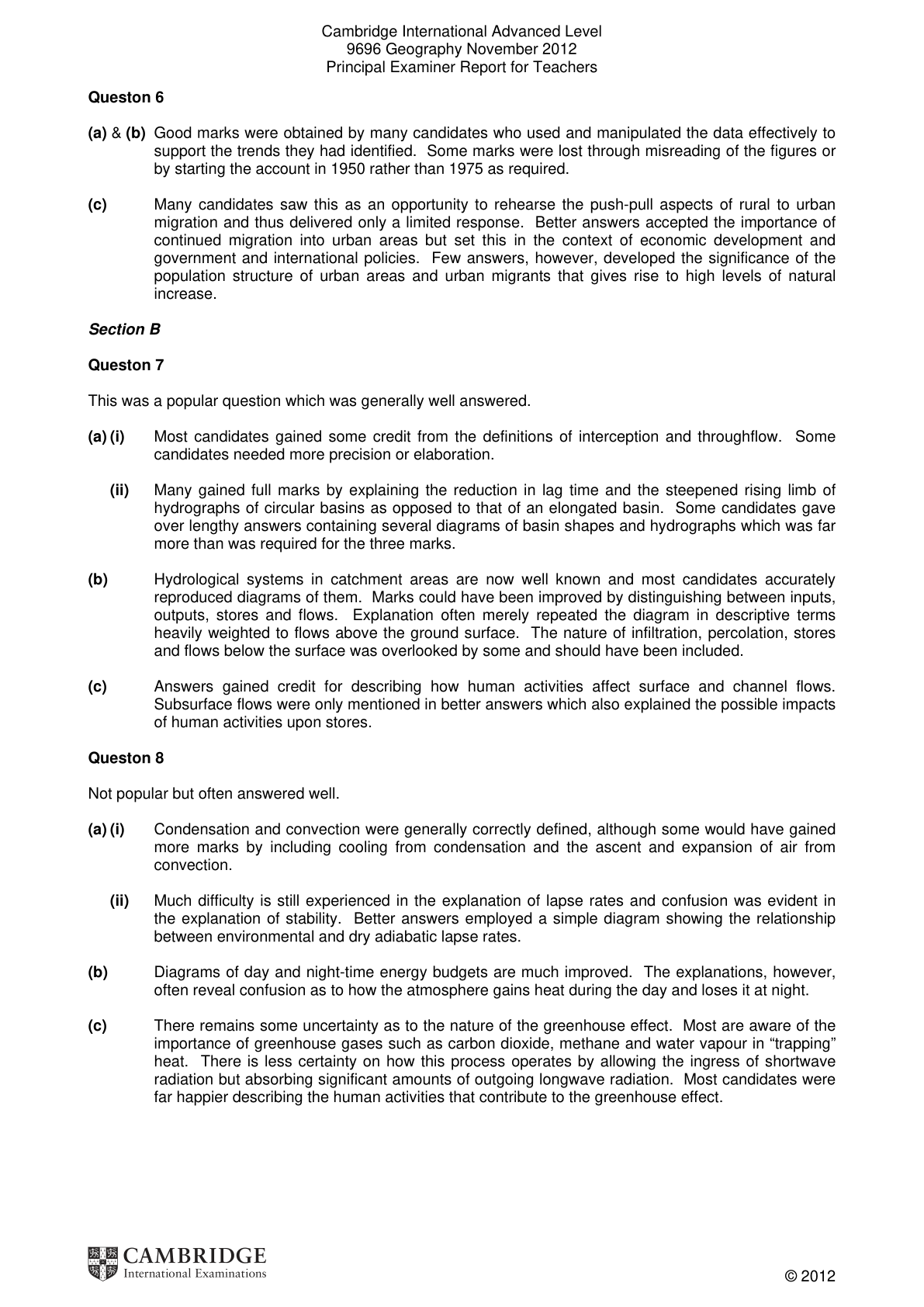 Cambridge International Advanced Level
9696 Geography November 2012
Principal Examiner Report for Teachers

Queston 6

(a) & (b) Good marks were obtained by many candidates who used and manipulated the data effectively to support the trends they had identified. Some marks were lost through misreading of the figures or by starting the account in 1950 rather than 1975 as required.

(c) Many candidates saw this as an opportunity to rehearse the push-pull aspects of rural to urban migration and thus delivered only a limited response. Better answers accepted the importance of continued migration into urban areas but set this in the context of economic development and government and international policies. Few answers, however, developed the significance of the population structure of urban areas and urban migrants that gives rise to high levels of natural increase.

Section B

Queston 7

This was a popular question which was generally well answered.

(a) (i) Most candidates gained some credit from the definitions of interception and throughflow. Some candidates needed more precision or elaboration.

(ii) Many gained full marks by explaining the reduction in lag time and the steepened rising limb of hydrographs of circular basins as opposed to that of an elongated basin. Some candidates gave over lengthy answers containing several diagrams of basin shapes and hydrographs which was far more than was required for the three marks.

(b) Hydrological systems in catchment areas are now well known and most candidates accurately reproduced diagrams of them. Marks could have been improved by distinguishing between inputs, outputs, stores and flows. Explanation often merely repeated the diagram in descriptive terms heavily weighted to flows above the ground surface. The nature of infiltration, percolation, stores and flows below the surface was overlooked by some and should have been included.

(c) Answers gained credit for describing how human activities affect surface and channel flows. Subsurface flows were only mentioned in better answers which also explained the possible impacts of human activities upon stores.

Queston 8

Not popular but often answered well.

(a) (i) Condensation and convection were generally correctly defined, although some would have gained more marks by including cooling from condensation and the ascent and expansion of air from convection.

(ii) Much difficulty is still experienced in the explanation of lapse rates and confusion was evident in the explanation of stability. Better answers employed a simple diagram showing the relationship between environmental and dry adiabatic lapse rates.

(b) Diagrams of day and night-time energy budgets are much improved. The explanations, however, often reveal confusion as to how the atmosphere gains heat during the day and loses it at night.

(c) There remains some uncertainty as to the nature of the greenhouse effect. Most are aware of the importance of greenhouse gases such as carbon dioxide, methane and water vapour in "trapping" heat. There is less certainty on how this process operates by allowing the ingress of shortwave radiation but absorbing significant amounts of outgoing longwave radiation. Most candidates were far happier describing the human activities that contribute to the greenhouse effect.

CAMBRIDGE
International Examinations

© 2012